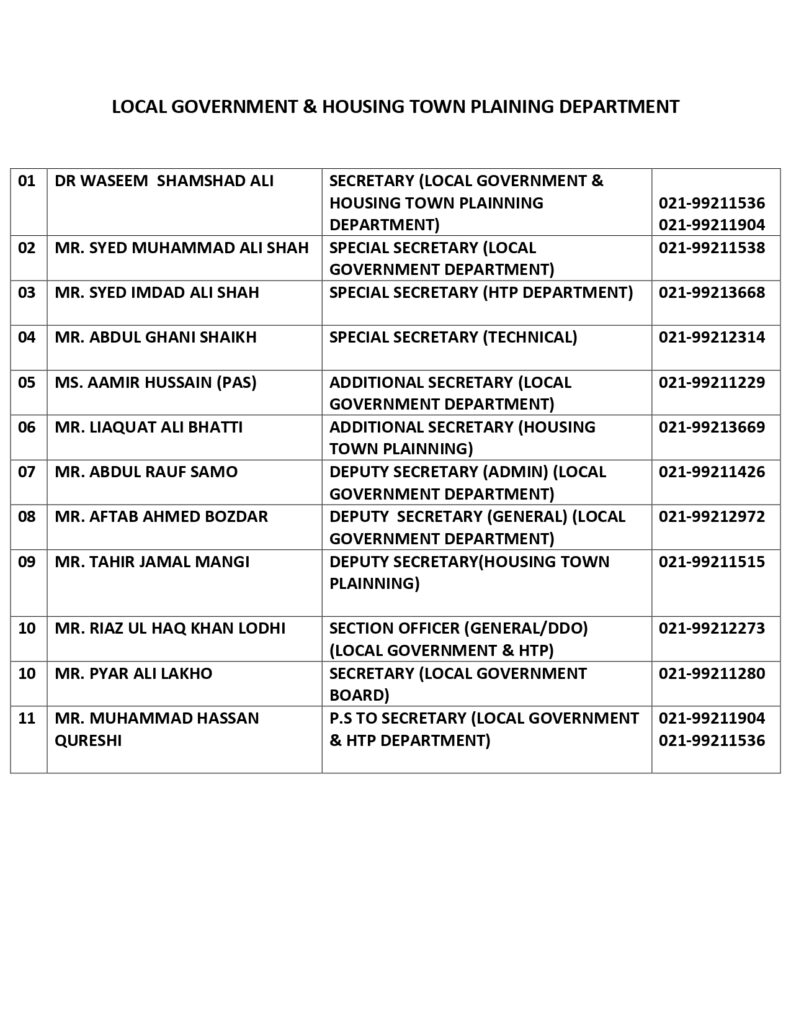 LOCAL GOVERNMENT & HOUSING TOWN PLAINING DEPARTMENT

| | | | |
|---|---|---|---|
| 01 | DR WASEEM SHAMSHAD ALI | SECRETARY (LOCAL GOVERNMENT & HOUSING TOWN PLAINNING DEPARTMENT) | 021-99211536 021-99211904 |
| 02 | MR. SYED MUHAMMAD ALI SHAH | SPECIAL SECRETARY (LOCAL GOVERNMENT DEPARTMENT) | 021-99211538 |
| 03 | MR. SYED IMDAD ALI SHAH | SPECIAL SECRETARY (HTP DEPARTMENT) | 021-99213668 |
| 04 | MR. ABDUL GHANI SHAIKH | SPECIAL SECRETARY (TECHNICAL) | 021-99212314 |
| 05 | MS. AAMIR HUSSAIN (PAS) | ADDITIONAL SECRETARY (LOCAL GOVERNMENT DEPARTMENT) | 021-99211229 |
| 06 | MR. LIAQUAT ALI BHATTI | ADDITIONAL SECRETARY (HOUSING TOWN PLAINNING) | 021-99213669 |
| 07 | MR. ABDUL RAUF SAMO | DEPUTY SECRETARY (ADMIN) (LOCAL GOVERNMENT DEPARTMENT) | 021-99211426 |
| 08 | MR. AFTAB AHMED BOZDAR | DEPUTY SECRETARY (GENERAL) (LOCAL GOVERNMENT DEPARTMENT) | 021-99212972 |
| 09 | MR. TAHIR JAMAL MANGI | DEPUTY SECRETARY(HOUSING TOWN PLAINNING) | 021-99211515 |
| 10 | MR. RIAZ UL HAQ KHAN LODHI | SECTION OFFICER (GENERAL/DDO) (LOCAL GOVERNMENT & HTP) | 021-99212273 |
| 10 | MR. PYAR ALI LAKHO | SECRETARY (LOCAL GOVERNMENT BOARD) | 021-99211280 |
| 11 | MR. MUHAMMAD HASSAN QURESHI | P.S TO SECRETARY (LOCAL GOVERNMENT & HTP DEPARTMENT) | 021-99211904 021-99211536 |